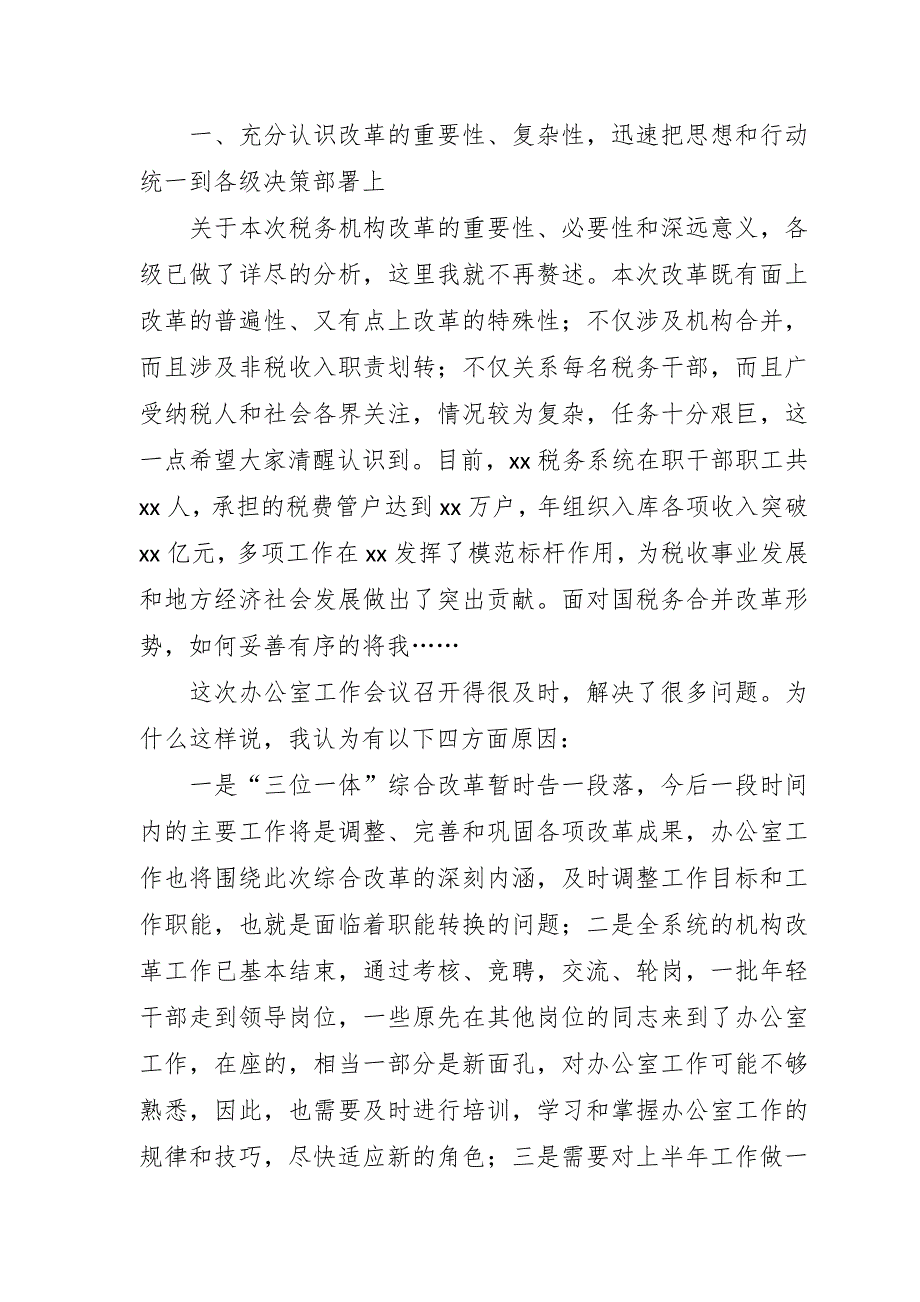 一、充分认识改革的重要性、复杂性，迅速把思想和行动统一到各级决策部署上

关于本次税务机构改革的重要性、必要性和深远意义，各级已做了详尽的分析，这里我就不再赘述。本次改革既有面上改革的普遍性、又有点上改革的特殊性；不仅涉及机构合并，而且涉及非税收入职责划转；不仅关系每名税务干部，而且广受纳税人和社会各界关注，情况较为复杂，任务十分艰巨，这一点希望大家清醒认识到。目前，xx税务系统在职干部职工共xx人，承担的税费管户达到xx万户，年组织入库各项收入突破xx亿元，多项工作在xx发挥了模范标杆作用，为税收事业发展和地方经济社会发展做出了突出贡献。面对国税务合并改革形势，如何妥善有序的将我……

这次办公室工作会议召开得很及时，解决了很多问题。为什么这样说，我认为有以下四方面原因：

一是“三位一体”综合改革暂时告一段落，今后一段时间内的主要工作将是调整、完善和巩固各项改革成果，办公室工作也将围绕此次综合改革的深刻内涵，及时调整工作目标和工作职能，也就是面临着职能转换的问题；二是全系统的机构改革工作已基本结束，通过考核、竞聘，交流、轮岗，一批年轻干部走到领导岗位，一些原先在其他岗位的同志来到了办公室工作，在座的，相当一部分是新面孔，对办公室工作可能不够熟悉，因此，也需要及时进行培训，学习和掌握办公室工作的规律和技巧，尽快适应新的角色；三是需要对上半年工作做一